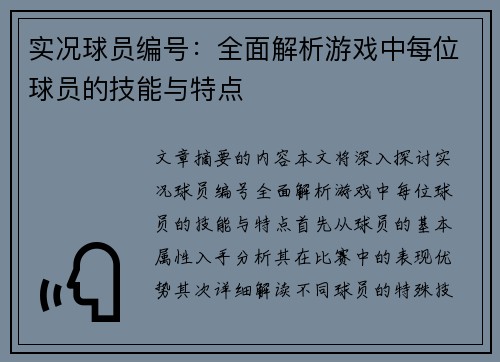 实况球员编号：全面解析游戏中每位球员的技能与特点

文章摘要的内容本文将深入探讨实况球员编号全面解析游戏中每位球员的技能与特点首先从球员的基本属性入手分析其在比赛中的表现优势其次详细解读不同球员的特殊技